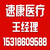 速康医疗
王经理
15318609588